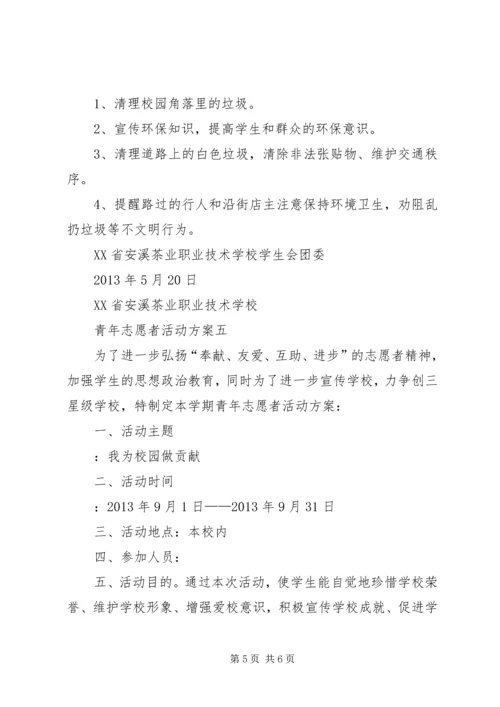 1、清理校园角落里的垃圾。

2、宣传环保知识，提高学生和群众的环保意识。

3、清理道路上的白色垃圾，清除非法张贴物、维护交通秩序。

4、提醒路过的行人和沿街店主注意保持环境卫生，劝阻乱扔垃圾等不文明行为。

XX省安溪茶业职业技术学校学生会团委

2013年5月20日

XX省安溪茶业职业技术学校

青年志愿者活动方案五

为了进一步弘扬“奉献、友爱、互助、进步”的志愿者精神，加强学生的思想政治教育，同时为了进一步宣传学校，力争创三星级学校，特制定本学期青年志愿者活动方案：

一、活动主题

：我为校园做贡献

二、活动时间

：2013年9月1日——2013年9月31日

三、活动地点：本校内

四、参加人员：

五、活动目的。通过本次活动，使学生能自觉地珍惜学校荣誉、维护学校形象、增强爱校意识，积极宣传学校成就、促进学

第5页 共6页